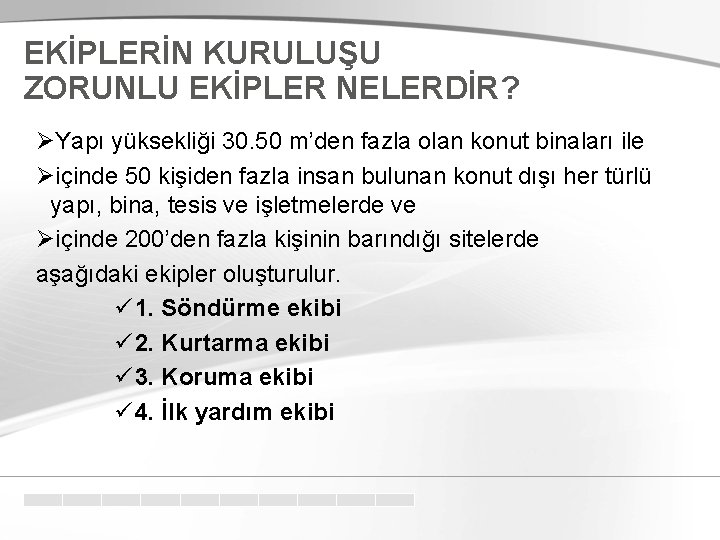 EKİPLERİN KURULUŞU
ZORUNLU EKİPLER NELERDİR?

➢Yapı yüksekliği 30.50 m'den fazla olan konut binaları ile

➢içinde 50 kişiden fazla insan bulunan konut dışı her türlü yapı, bina, tesis ve işletmelerde ve

➢içinde 200'den fazla kişinin barındığı sitelerde

aşağıdaki ekipler oluşturulur.

✓1. Söndürme ekibi

✓2. Kurtarma ekibi

✓3. Koruma ekibi

✓4. İlk yardım ekibi